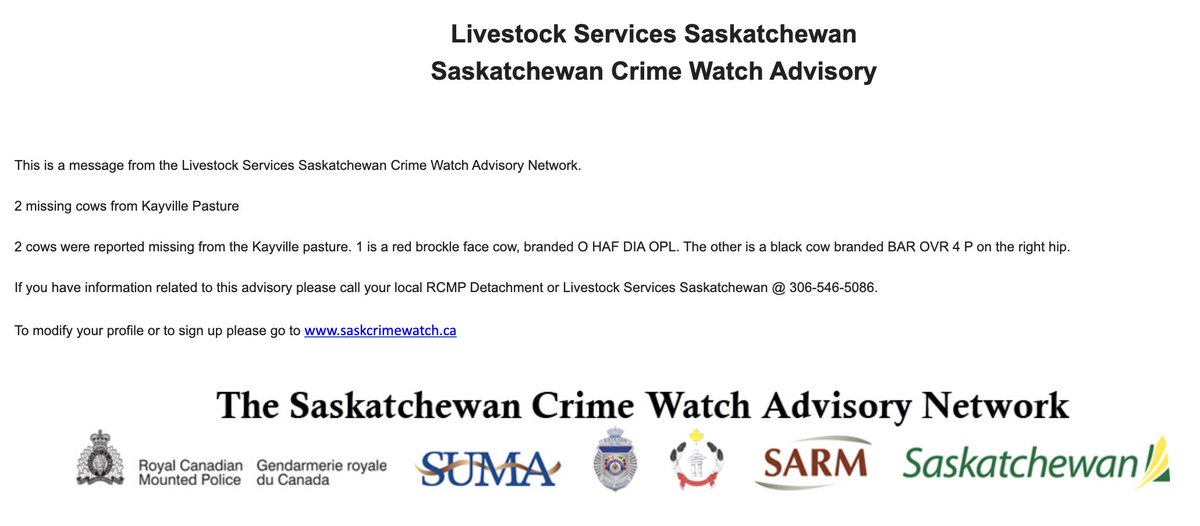 Livestock Services Saskatchewan
Saskatchewan Crime Watch Advisory

This is a message from the Livestock Services Saskatchewan Crime Watch Advisory Network.

2 missing cows from Kayville Pasture

2 cows were reported missing from the Kayville pasture. 1 is a red brockle face cow, branded O HAF DIA OPL. The other is a black cow branded BAR OVR 4 P on the right hip.

If you have information related to this advisory please call your local RCMP Detachment or Livestock Services Saskatchewan @ 306-546-5086.

To modify your profile or to sign up please go to www.saskcrimewatch.ca

The Saskatchewan Crime Watch Advisory Network

Royal Canadian Mounted Police Gendarmerie royale du Canada SUMA SARM Saskatchewan